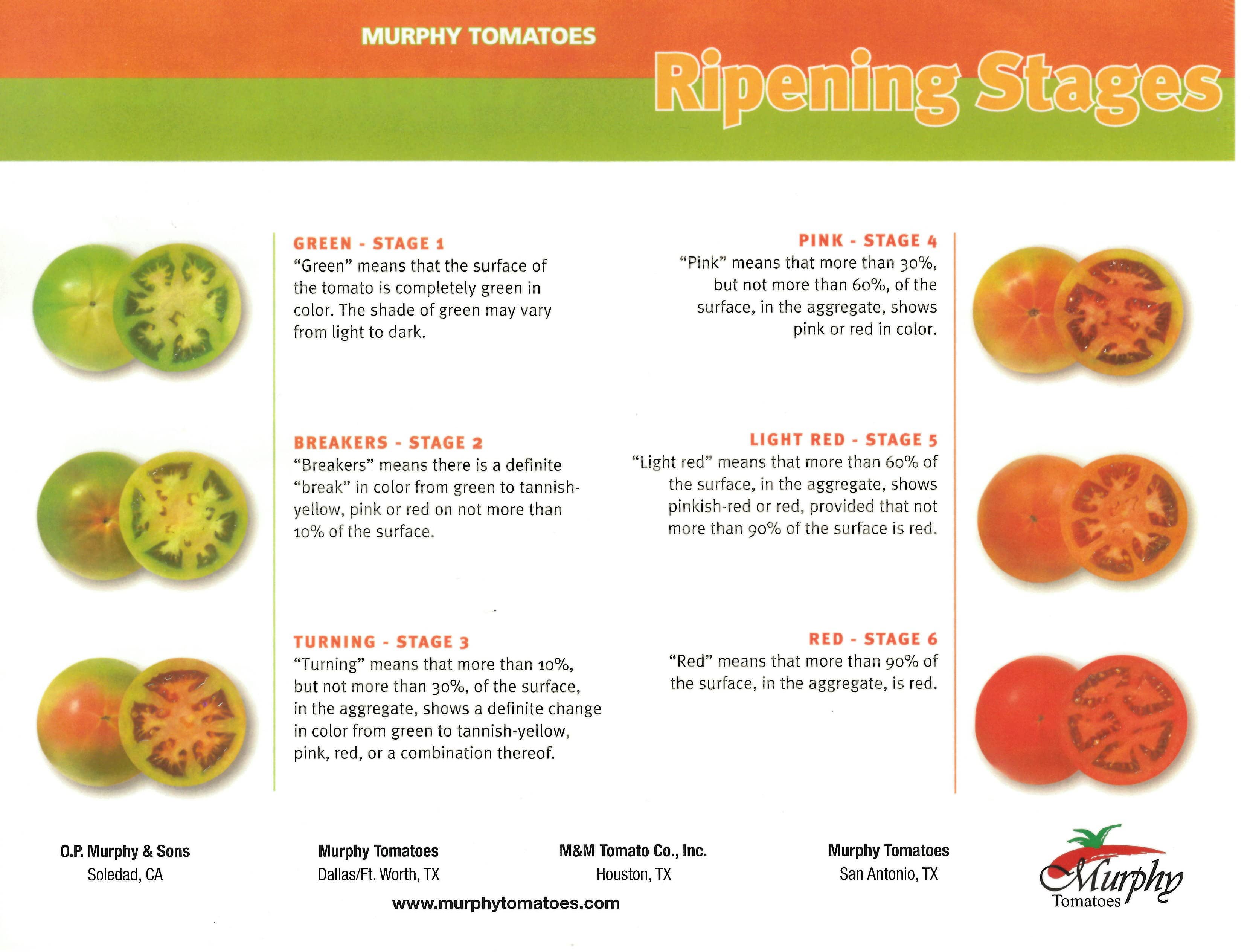 MURPHY TOMATOES

Ripening Stages

GREEN - STAGE 1
"Green" means that the surface of the tomato is completely green in color. The shade of green may vary from light to dark.

BREAKERS - STAGE 2
"Breakers" means there is a definite "break" in color from green to tannish-yellow, pink or red on not more than 10% of the surface.

TURNING - STAGE 3
"Turning" means that more than 10%, but not more than 30%, of the surface, in the aggregate, shows a definite change in color from green to tannish-yellow, pink, red, or a combination thereof.

PINK - STAGE 4
"Pink" means that more than 30%, but not more than 60%, of the surface, in the aggregate, shows pink or red in color.

LIGHT RED - STAGE 5
"Light red" means that more than 60% of the surface, in the aggregate, shows pinkish-red or red, provided that not more than 90% of the surface is red.

RED - STAGE 6
"Red" means that more than 90% of the surface, in the aggregate, is red.

O.P. Murphy & Sons
Soledad, CA

Murphy Tomatoes
Dallas/Ft. Worth, TX

M&M Tomato Co., Inc.
Houston, TX

Murphy Tomatoes
San Antonio, TX

www.murphytomatoes.com

Murphy
Tomatoes